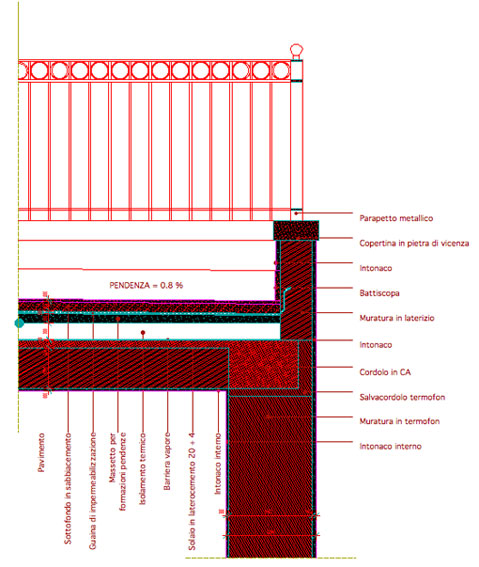 PENDENZA = 0.8 %

Parapetto metallico
Copertina in pietra di vicenza
Intonaco
Battiscopa
Muratura in laterizio
Intonaco
Cordolo in CA
Salvacordolo termofon
Muratura in termofon
Intonaco interno

Pavimento
Sottofondo in sabbiacemento
Guaina di impermeabilizzazione
Massetto per formazioni pendenze
Isolamento termico
Barriera vapore
Solaio in laterocemento 20 + 4
Intonaco interno